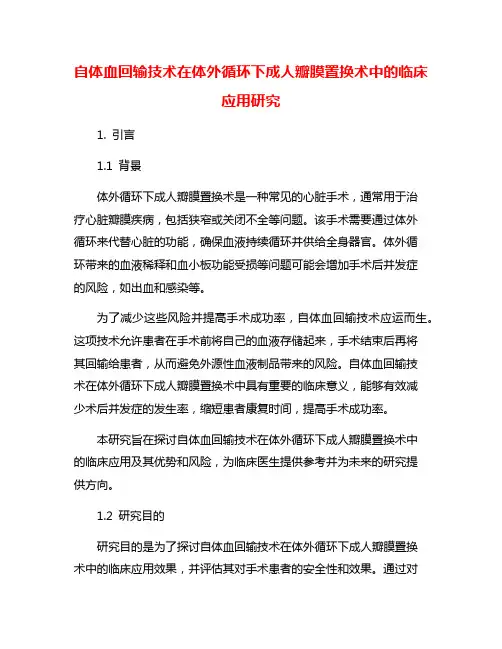 自体血回输技术在体外循环下成人瓣膜置换术中的临床应用研究

1. 引言

1.1 背景

体外循环下成人瓣膜置换术是一种常见的心脏手术，通常用于治疗心脏瓣膜疾病，包括狭窄或关闭不全等问题。该手术需要通过体外循环来代替心脏的功能，确保血液持续循环并供给全身器官。体外循环带来的血液稀释和血小板功能受损等问题可能会增加手术后并发症的风险，如出血和感染等。

为了减少这些风险并提高手术成功率，自体血回输技术应运而生。这项技术允许患者在手术前将自己的血液存储起来，手术结束后再将其回输给患者，从而避免外源性血液制品带来的风险。自体血回输技术在体外循环下成人瓣膜置换术中具有重要的临床意义，能够有效减少术后并发症的发生率，缩短患者康复时间，提高手术成功率。

本研究旨在探讨自体血回输技术在体外循环下成人瓣膜置换术中的临床应用及其优势和风险，为临床医生提供参考并为未来的研究提供方向。

1.2 研究目的

研究目的是为了探讨自体血回输技术在体外循环下成人瓣膜置换术中的临床应用效果，并评估其对手术患者的安全性和效果。通过对